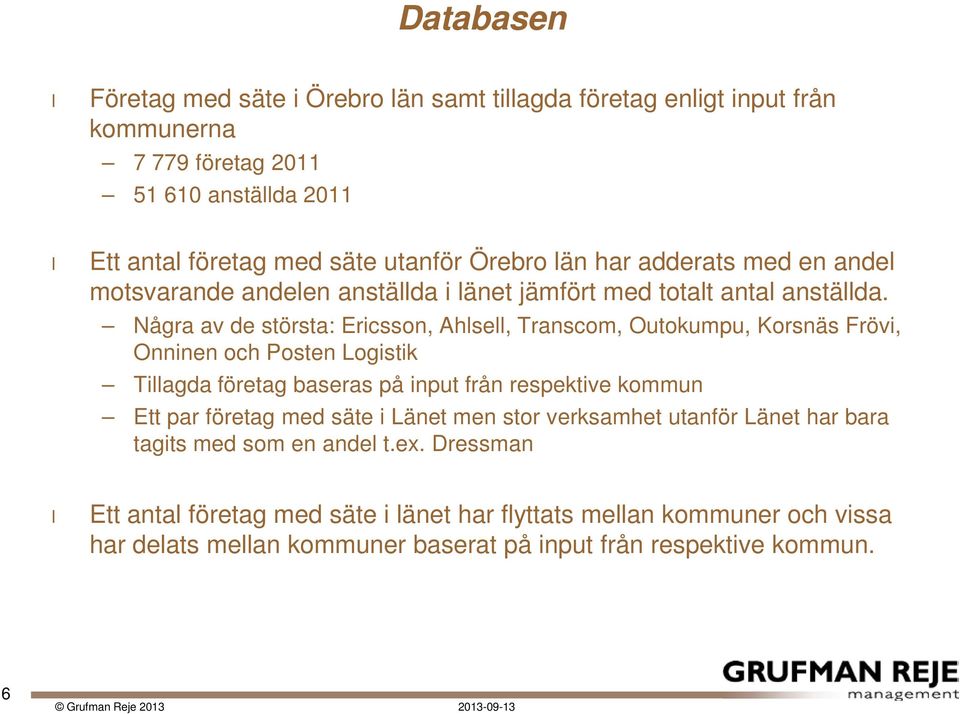 Databasen

l Företag med säte i Örebro län samt tillagda företag enligt input från kommunerna
– 7 779 företag 2011
– 51 610 anställda 2011

l Ett antal företag med säte utanför Örebro län har adderats med en andel motsvarande andelen anställda i länet jämfört med totalt antal anställda.
– Några av de största: Ericsson, Ahlsell, Transcom, Outokumpu, Korsnäs Frövi, Onninen och Posten Logistik
– Tillagda företag baseras på input från respektive kommun
– Ett par företag med säte i Länet men stor verksamhet utanför Länet har bara tagits med som en andel t.ex. Dressman

l Ett antal företag med säte i länet har flyttats mellan kommuner och vissa har delats mellan kommuner baserat på input från respektive kommun.

6

GRUFMAN REJE
management

© Grufman Reje 2013

2013-09-13